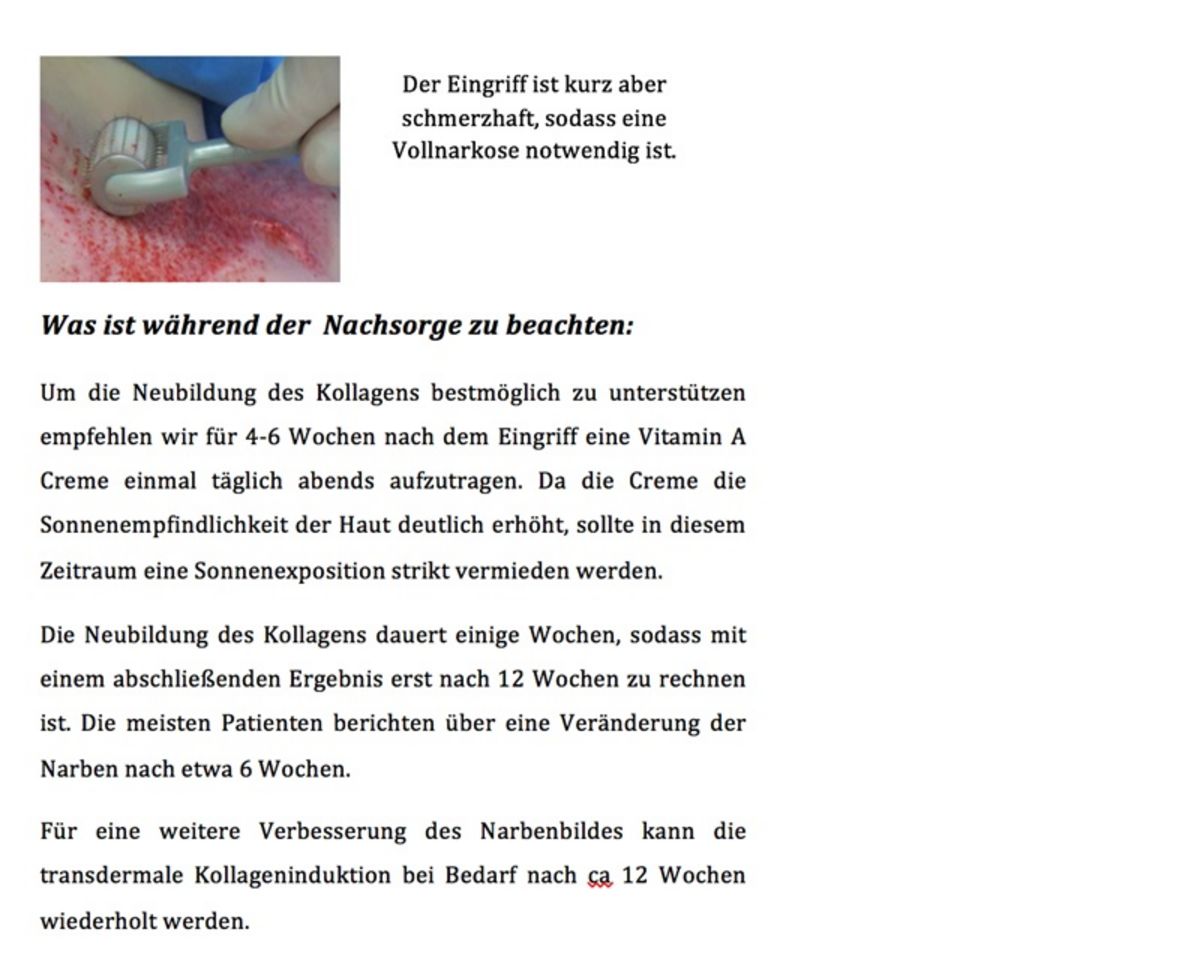 Der Eingriff ist kurz aber schmerzhaft, sodass eine Vollnarkose notwendig ist.

Was ist während der  Nachsorge zu beachten:

Um die Neubildung des Kollagens bestmöglich zu unterstützen empfehlen wir für 4-6 Wochen nach dem Eingriff eine Vitamin A Creme einmal täglich abends aufzutragen. Da die Creme die Sonnenempfindlichkeit der Haut deutlich erhöht, sollte in diesem Zeitraum eine Sonnenexposition strikt vermieden werden.

Die Neubildung des Kollagens dauert einige Wochen, sodass mit einem abschließenden Ergebnis erst nach 12 Wochen zu rechnen ist. Die meisten Patienten berichten über eine Veränderung der Narben nach etwa 6 Wochen.

Für eine weitere Verbesserung des Narbenbildes kann die transdermale Kollageninduktion bei Bedarf nach ca 12 Wochen wiederholt werden.